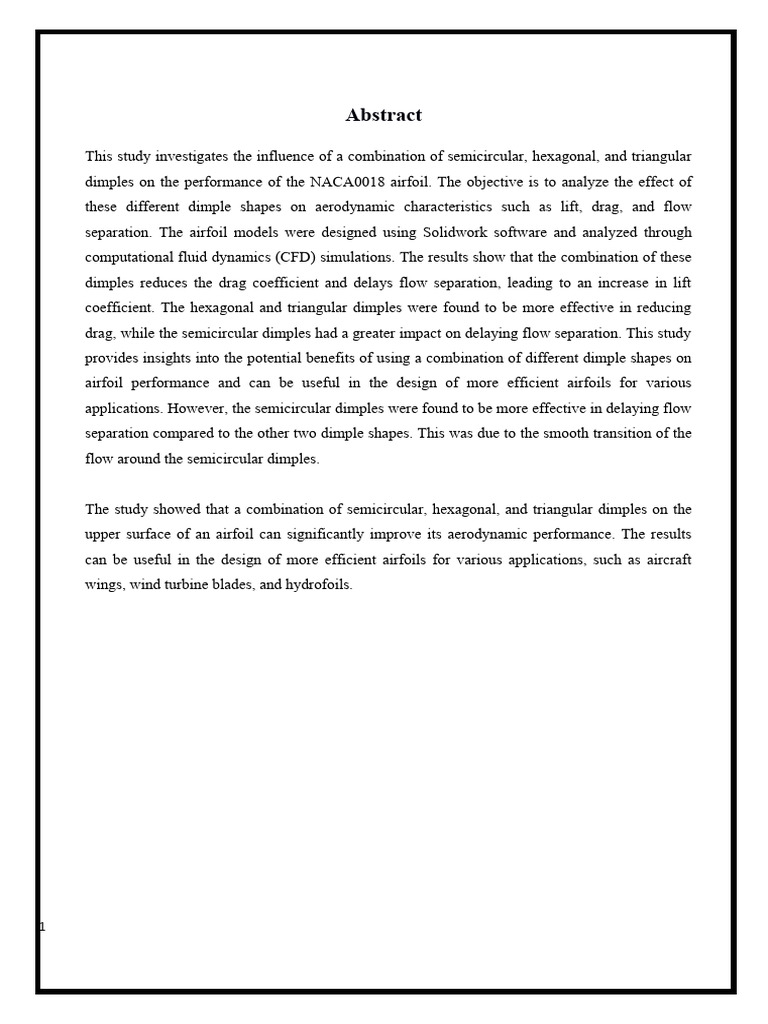 Abstract

This study investigates the influence of a combination of semicircular, hexagonal, and triangular dimples on the performance of the NACA0018 airfoil. The objective is to analyze the effect of these different dimple shapes on aerodynamic characteristics such as lift, drag, and flow separation. The airfoil models were designed using Solidwork software and analyzed through computational fluid dynamics (CFD) simulations. The results show that the combination of these dimples reduces the drag coefficient and delays flow separation, leading to an increase in lift coefficient. The hexagonal and triangular dimples were found to be more effective in reducing drag, while the semicircular dimples had a greater impact on delaying flow separation. This study provides insights into the potential benefits of using a combination of different dimple shapes on airfoil performance and can be useful in the design of more efficient airfoils for various applications. However, the semicircular dimples were found to be more effective in delaying flow separation compared to the other two dimple shapes. This was due to the smooth transition of the flow around the semicircular dimples.

The study showed that a combination of semicircular, hexagonal, and triangular dimples on the upper surface of an airfoil can significantly improve its aerodynamic performance. The results can be useful in the design of more efficient airfoils for various applications, such as aircraft wings, wind turbine blades, and hydrofoils.

1